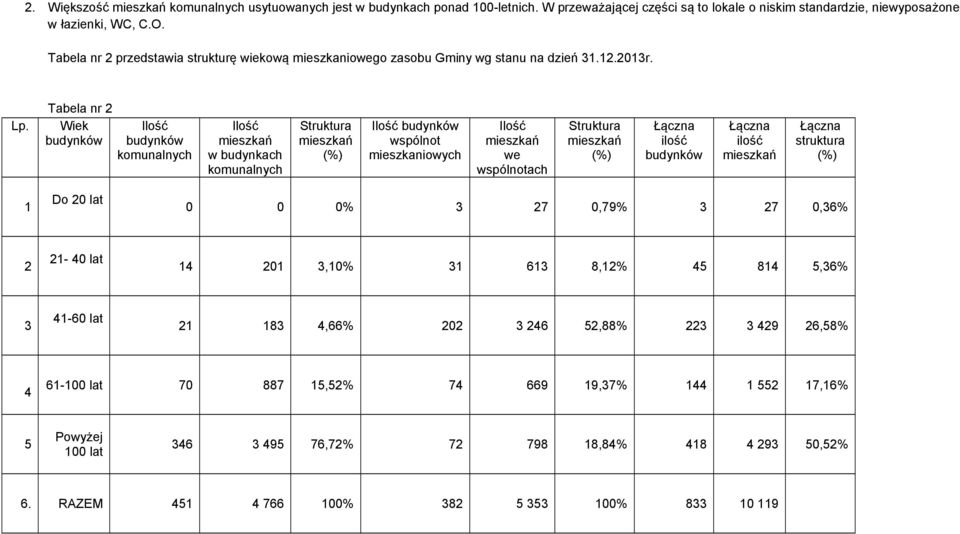 2. Większość mieszkań komunalnych usytuowanych jest w budynkach ponad 100-letnich. W przeważającej części są to lokale o niskim standardzie, niewyposażone w łazienki, WC, C.O.

Tabela nr 2 przedstawia strukturę wiekową mieszkaniowego zasobu Gminy wg stanu na dzień 31.12.2013r.

Tabela nr 2

| Lp. | Wiek budynków | Ilość budynków komunalnych | Ilość mieszkań w budynkach komunalnych | Struktura mieszkań (%) | Ilość budynków wspólnot mieszkaniowych | Ilość mieszkań we wspólnotach | Struktura mieszkań (%) | Łączna ilość budynków | Łączna ilość mieszkań | Łączna struktura (%) |
|---|---|---|---|---|---|---|---|---|---|---|
| 1 | Do 20 lat | 0 | 0 | 0% | 3 | 27 | 0,79% | 3 | 27 | 0,36% |
| 2 | 21- 40 lat | 14 | 201 | 3,10% | 31 | 613 | 8,12% | 45 | 814 | 5,36% |
| 3 | 41-60 lat | 21 | 183 | 4,66% | 202 | 3 246 | 52,88% | 223 | 3 429 | 26,58% |
| 4 | 61-100 lat | 70 | 887 | 15,52% | 74 | 669 | 19,37% | 144 | 1 552 | 17,16% |
| 5 | Powyżej 100 lat | 346 | 3 495 | 76,72% | 72 | 798 | 18,84% | 418 | 4 293 | 50,52% |
| 6. | RAZEM | 451 | 4 766 | 100% | 382 | 5 353 | 100% | 833 | 10 119 | |